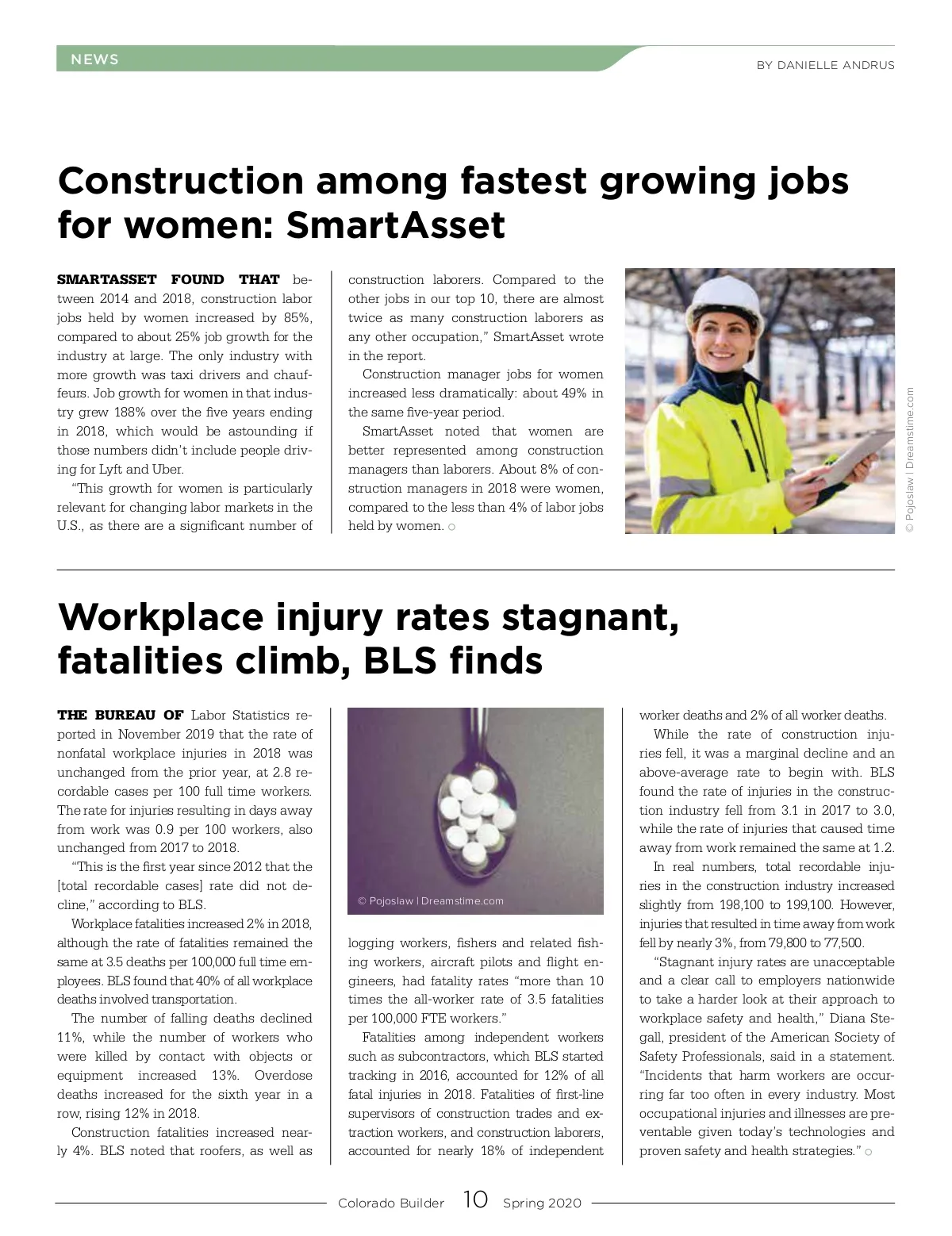 NEWS

BY DANIELLE ANDRUS

Construction among fastest growing jobs for women: SmartAsset

SMARTASSET FOUND THAT between 2014 and 2018, construction labor jobs held by women increased by 85%, compared to about 25% job growth for the industry at large. The only industry with more growth was taxi drivers and chauffeurs. Job growth for women in that industry grew 188% over the five years ending in 2018, which would be astounding if those numbers didn't include people driving for Lyft and Uber.

"This growth for women is particularly relevant for changing labor markets in the U.S., as there are a significant number of construction laborers. Compared to the other jobs in our top 10, there are almost twice as many construction laborers as any other occupation," SmartAsset wrote in the report.

Construction manager jobs for women increased less dramatically: about 49% in the same five-year period.

SmartAsset noted that women are better represented among construction managers than laborers. About 8% of construction managers in 2018 were women, compared to the less than 4% of labor jobs held by women.

© Pojoslaw | Dreamstime.com

Workplace injury rates stagnant, fatalities climb, BLS finds

THE BUREAU OF Labor Statistics reported in November 2019 that the rate of nonfatal workplace injuries in 2018 was unchanged from the prior year, at 2.8 recordable cases per 100 full time workers. The rate for injuries resulting in days away from work was 0.9 per 100 workers, also unchanged from 2017 to 2018.

"This is the first year since 2012 that the [total recordable cases] rate did not decline," according to BLS.

Workplace fatalities increased 2% in 2018, although the rate of fatalities remained the same at 3.5 deaths per 100,000 full time employees. BLS found that 40% of all workplace deaths involved transportation.

The number of falling deaths declined 11%, while the number of workers who were killed by contact with objects or equipment increased 13%. Overdose deaths increased for the sixth year in a row, rising 12% in 2018.

Construction fatalities increased nearly 4%. BLS noted that roofers, as well as

© Pojoslaw | Dreamstime.com

logging workers, fishers and related fishing workers, aircraft pilots and flight engineers, had fatality rates "more than 10 times the all-worker rate of 3.5 fatalities per 100,000 FTE workers."

Fatalities among independent workers such as subcontractors, which BLS started tracking in 2016, accounted for 12% of all fatal injuries in 2018. Fatalities of first-line supervisors of construction trades and extraction workers, and construction laborers, accounted for nearly 18% of independent worker deaths and 2% of all worker deaths.

While the rate of construction injuries fell, it was a marginal decline and an above-average rate to begin with. BLS found the rate of injuries in the construction industry fell from 3.1 in 2017 to 3.0, while the rate of injuries that caused time away from work remained the same at 1.2.

In real numbers, total recordable injuries in the construction industry increased slightly from 198,100 to 199,100. However, injuries that resulted in time away from work fell by nearly 3%, from 79,800 to 77,500.

"Stagnant injury rates are unacceptable and a clear call to employers nationwide to take a harder look at their approach to workplace safety and health," Diana Stegall, president of the American Society of Safety Professionals, said in a statement. "Incidents that harm workers are occurring far too often in every industry. Most occupational injuries and illnesses are preventable given today's technologies and proven safety and health strategies."

Colorado Builder 10 Spring 2020